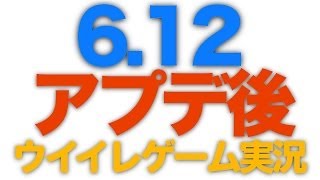 6.12
アプデ後
ウイイレゲーム実況